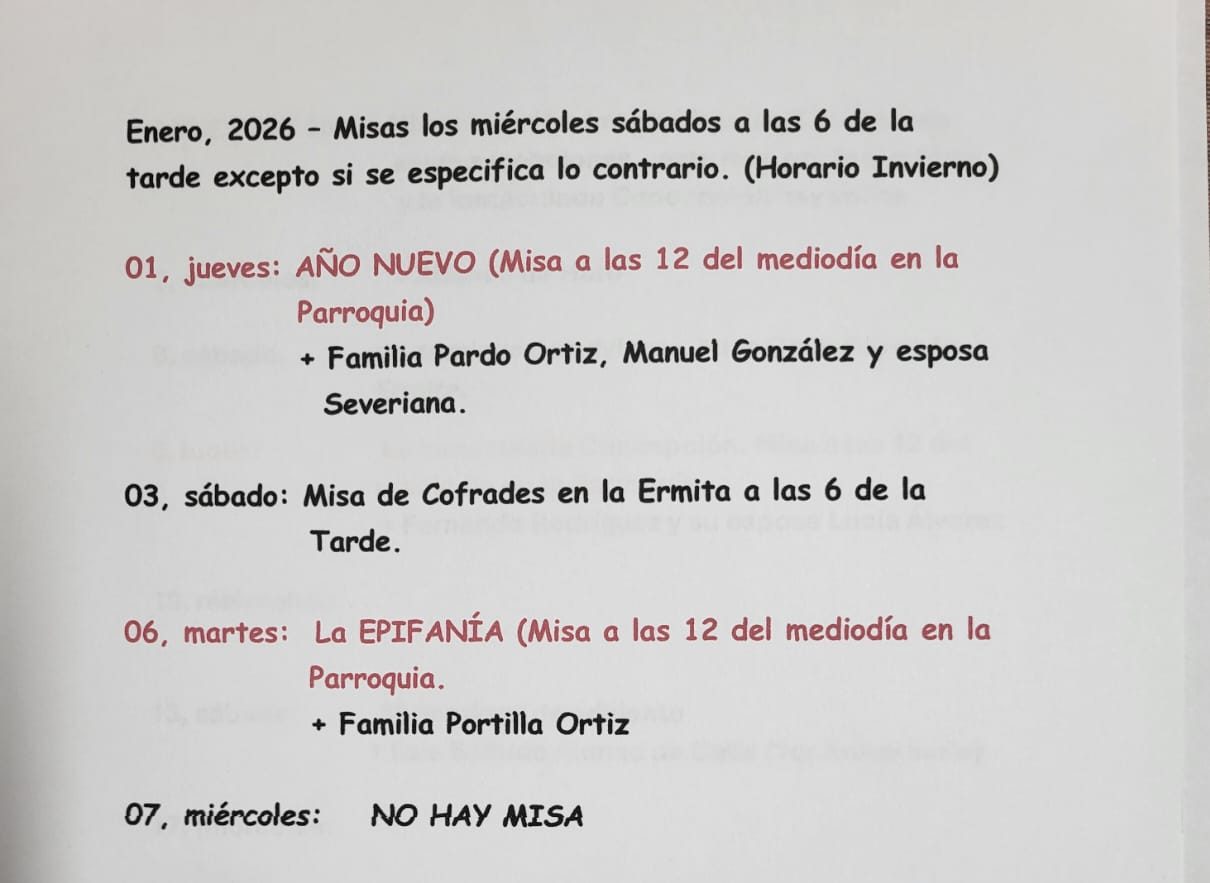 Enero, 2026 – Misas los miércoles sábados a las 6 de la tarde excepto si se especifica lo contrario. (Horario Invierno)

01, jueves: AÑO NUEVO (Misa a las 12 del mediodía en la Parroquia)
+ Familia Pardo Ortiz, Manuel González y esposa Severiana.

03, sábado: Misa de Cofrades en la Ermita a las 6 de la Tarde.

06, martes: La EPIFANÍA (Misa a las 12 del mediodía en la Parroquia.
+ Familia Portilla Ortiz

07, miércoles: NO HAY MISA